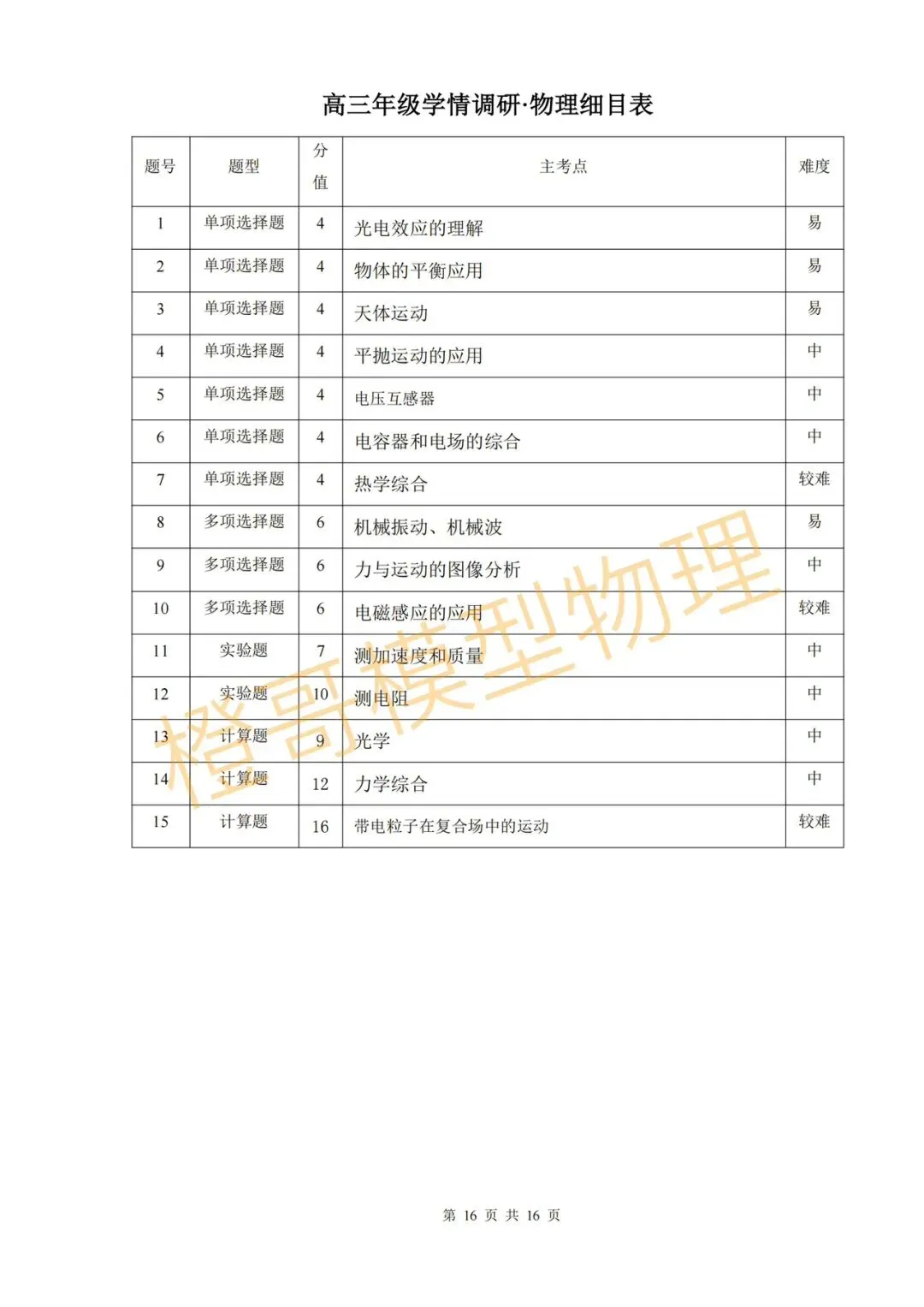 高三年级学情调研·物理细目表

| 题号 | 题型 | 分值 | 主考点 | 难度 |
|---|---|---|---|---|
| 1 | 单项选择题 | 4 | 光电效应的理解 | 易 |
| 2 | 单项选择题 | 4 | 物体的平衡应用 | 易 |
| 3 | 单项选择题 | 4 | 天体运动 | 易 |
| 4 | 单项选择题 | 4 | 平抛运动的应用 | 中 |
| 5 | 单项选择题 | 4 | 电压互感器 | 中 |
| 6 | 单项选择题 | 4 | 电容器和电场的综合 | 中 |
| 7 | 单项选择题 | 4 | 热学综合 | 较难 |
| 8 | 多项选择题 | 6 | 机械振动、机械波 | 易 |
| 9 | 多项选择题 | 6 | 力与运动的图像分析 | 中 |
| 10 | 多项选择题 | 6 | 电磁感应的应用 | 较难 |
| 11 | 实验题 | 7 | 测加速度和质量 | 中 |
| 12 | 实验题 | 10 | 测电阻 | 中 |
| 13 | 计算题 | 9 | 光学 | 中 |
| 14 | 计算题 | 12 | 力学综合 | 中 |
| 15 | 计算题 | 16 | 带电粒子在复合场中的运动 | 较难 |

橙哥模型物理

第 16 页 共 16 页